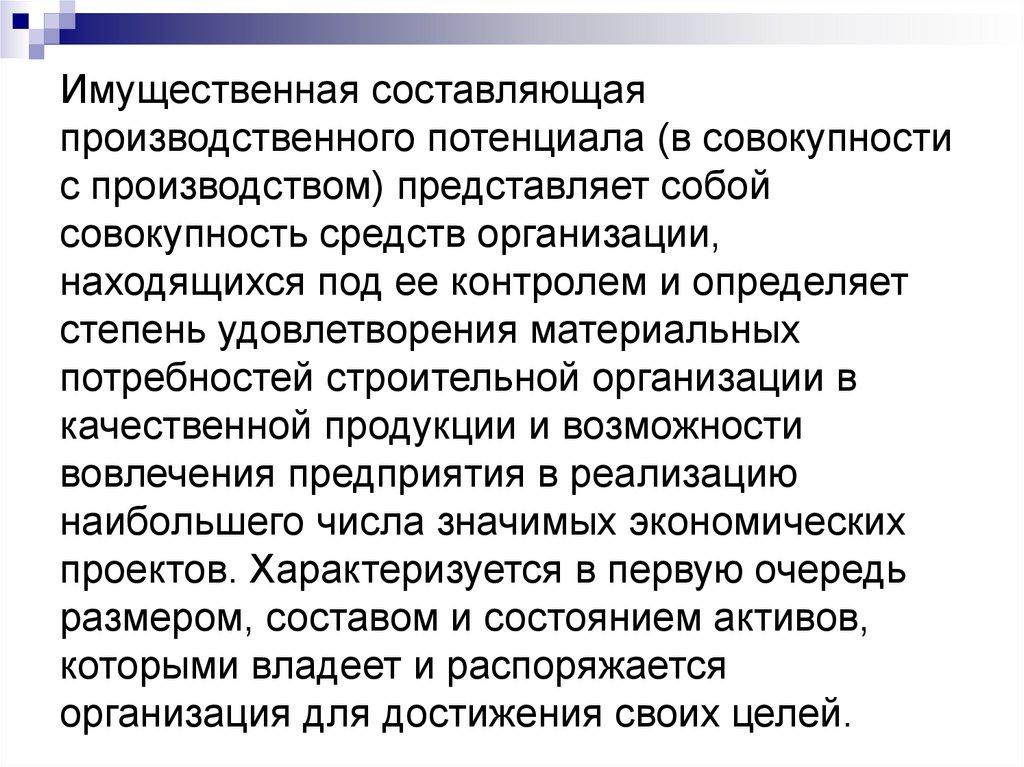 Имущественная составляющая производственного потенциала (в совокупности с производством) представляет собой совокупность средств организации, находящихся под ее контролем и определяет степень удовлетворения материальных потребностей строительной организации в качественной продукции и возможности вовлечения предприятия в реализацию наибольшего числа значимых экономических проектов. Характеризуется в первую очередь размером, составом и состоянием активов, которыми владеет и распоряжается организация для достижения своих целей.